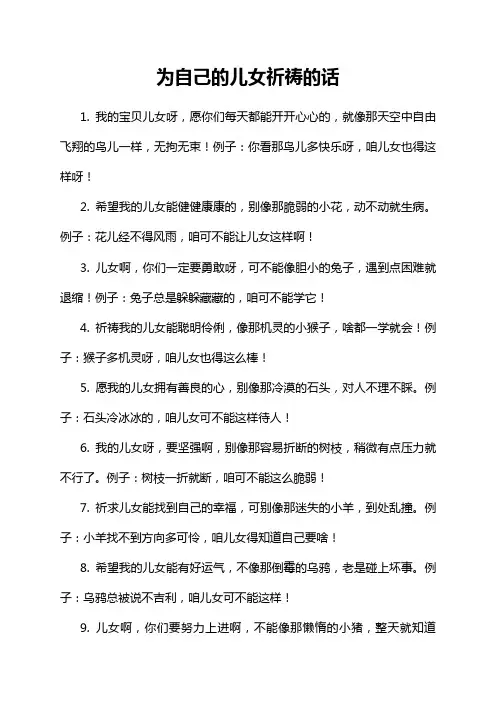 为自己的儿女祈祷的话

1. 我的宝贝儿女呀，愿你们每天都能开开心心的，就像那天空中自由飞翔的鸟儿一样，无拘无束！例子：你看那鸟儿多快乐呀，咱儿女也得这样呀！

2. 希望我的儿女能健健康康的，别像那脆弱的小花，动不动就生病。例子：花儿经不得风雨，咱可不能让儿女这样啊！

3. 儿女啊，你们一定要勇敢呀，可不能像胆小的兔子，遇到点困难就退缩！例子：兔子总是躲躲藏藏的，咱可不能学它！

4. 祈祷我的儿女能聪明伶俐，像那机灵的小猴子，啥都一学就会！例子：猴子多机灵呀，咱儿女也得这么棒！

5. 愿我的儿女拥有善良的心，别像那冷漠的石头，对人不理不睬。例子：石头冷冰冰的，咱儿女可不能这样待人！

6. 我的儿女呀，要坚强啊，别像那容易折断的树枝，稍微有点压力就不行了。例子：树枝一折就断，咱可不能这么脆弱！

7. 祈求儿女能找到自己的幸福，可别像那迷失的小羊，到处乱撞。例子：小羊找不到方向多可怜，咱儿女得知道自己要啥！

8. 希望我的儿女能有好运气，不像那倒霉的乌鸦，老是碰上坏事。例子：乌鸦总被说不吉利，咱儿女可不能这样！

9. 儿女啊，你们要努力上进啊，不能像那懒惰的小猪，整天就知道